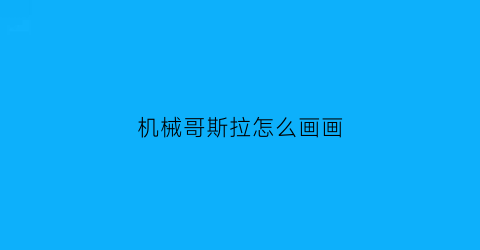 机械哥斯拉怎么画画